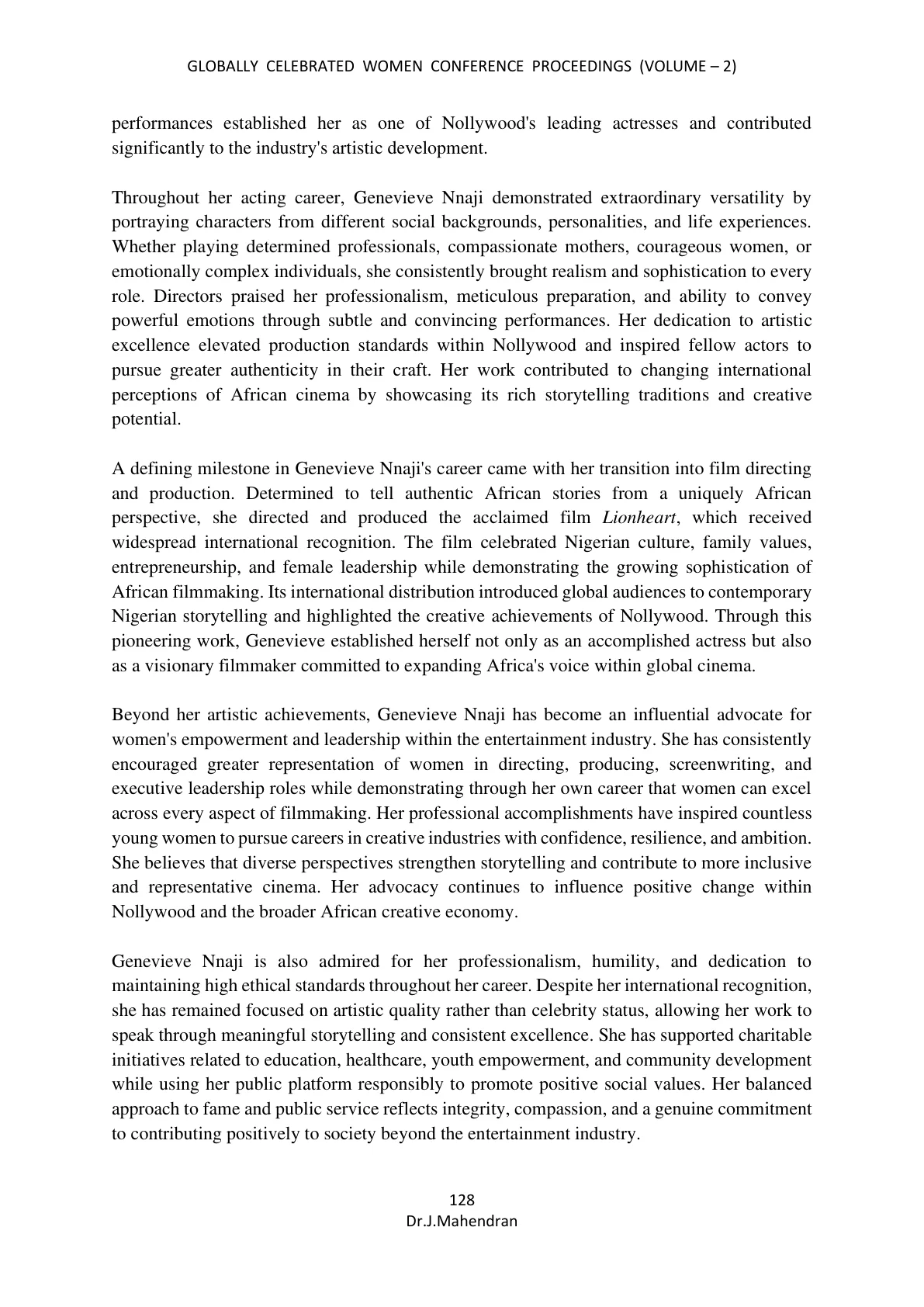 GLOBALLY CELEBRATED WOMEN CONFERENCE PROCEEDINGS (VOLUME – 2)

performances established her as one of Nollywood's leading actresses and contributed significantly to the industry's artistic development.

Throughout her acting career, Genevieve Nnaji demonstrated extraordinary versatility by portraying characters from different social backgrounds, personalities, and life experiences. Whether playing determined professionals, compassionate mothers, courageous women, or emotionally complex individuals, she consistently brought realism and sophistication to every role. Directors praised her professionalism, meticulous preparation, and ability to convey powerful emotions through subtle and convincing performances. Her dedication to artistic excellence elevated production standards within Nollywood and inspired fellow actors to pursue greater authenticity in their craft. Her work contributed to changing international perceptions of African cinema by showcasing its rich storytelling traditions and creative potential.

A defining milestone in Genevieve Nnaji's career came with her transition into film directing and production. Determined to tell authentic African stories from a uniquely African perspective, she directed and produced the acclaimed film Lionheart, which received widespread international recognition. The film celebrated Nigerian culture, family values, entrepreneurship, and female leadership while demonstrating the growing sophistication of African filmmaking. Its international distribution introduced global audiences to contemporary Nigerian storytelling and highlighted the creative achievements of Nollywood. Through this pioneering work, Genevieve established herself not only as an accomplished actress but also as a visionary filmmaker committed to expanding Africa's voice within global cinema.

Beyond her artistic achievements, Genevieve Nnaji has become an influential advocate for women's empowerment and leadership within the entertainment industry. She has consistently encouraged greater representation of women in directing, producing, screenwriting, and executive leadership roles while demonstrating through her own career that women can excel across every aspect of filmmaking. Her professional accomplishments have inspired countless young women to pursue careers in creative industries with confidence, resilience, and ambition. She believes that diverse perspectives strengthen storytelling and contribute to more inclusive and representative cinema. Her advocacy continues to influence positive change within Nollywood and the broader African creative economy.

Genevieve Nnaji is also admired for her professionalism, humility, and dedication to maintaining high ethical standards throughout her career. Despite her international recognition, she has remained focused on artistic quality rather than celebrity status, allowing her work to speak through meaningful storytelling and consistent excellence. She has supported charitable initiatives related to education, healthcare, youth empowerment, and community development while using her public platform responsibly to promote positive social values. Her balanced approach to fame and public service reflects integrity, compassion, and a genuine commitment to contributing positively to society beyond the entertainment industry.

128
Dr.J.Mahendran